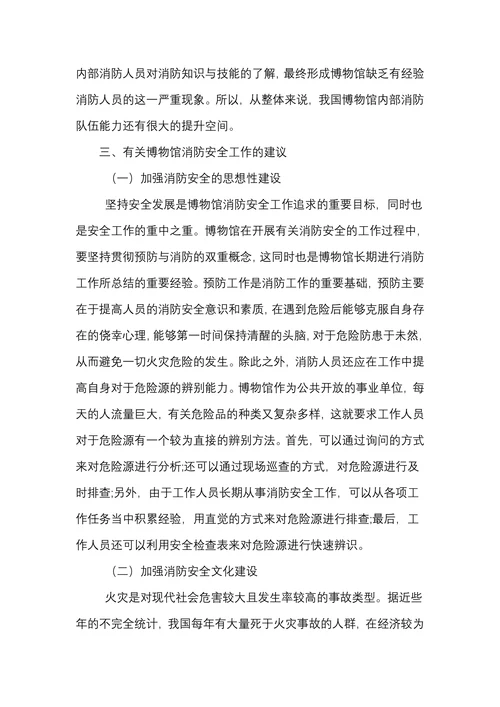 内部消防人员对消防知识与技能的了解，最终形成博物馆缺乏有经验消防人员的这一严重现象。所以，从整体来说，我国博物馆内部消防队伍能力还有很大的提升空间。

三、有关博物馆消防安全工作的建议

（一）加强消防安全的思想性建设

坚持安全发展是博物馆消防安全工作追求的重要目标，同时也是安全工作的重中之重。博物馆在开展有关消防安全的工作过程中，要坚持贯彻预防与消防的双重概念，这同时也是博物馆长期进行消防工作所总结的重要经验。预防工作是消防工作的重要基础，预防主要在于提高人员的消防安全意识和素质，在遇到危险后能够克服自身存在的侥幸心理，能够第一时间保持清醒的头脑，对于危险防患于未然，从而避免一切火灾危险的发生。除此之外，消防人员还应在工作中提高自身对于危险源的辨别能力。博物馆作为公共开放的事业单位，每天的人流量巨大，有关危险品的种类又复杂多样，这就要求工作人员对于危险源有一个较为直接的辨别方法。首先，可以通过询问的方式来对危险源进行分析;还可以通过现场巡查的方式，对危险源进行及时排查;另外，由于工作人员长期从事消防安全工作，可以从各项工作任务当中积累经验，用直觉的方式来对危险源进行排查;最后，工作人员还可以利用安全检查表来对危险源进行快速辨识。

（二）加强消防安全文化建设

火灾是对现代社会危害较大且发生率较高的事故类型。据近些年的不完全统计，我国每年有大量死于火灾事故的人群，在经济较为